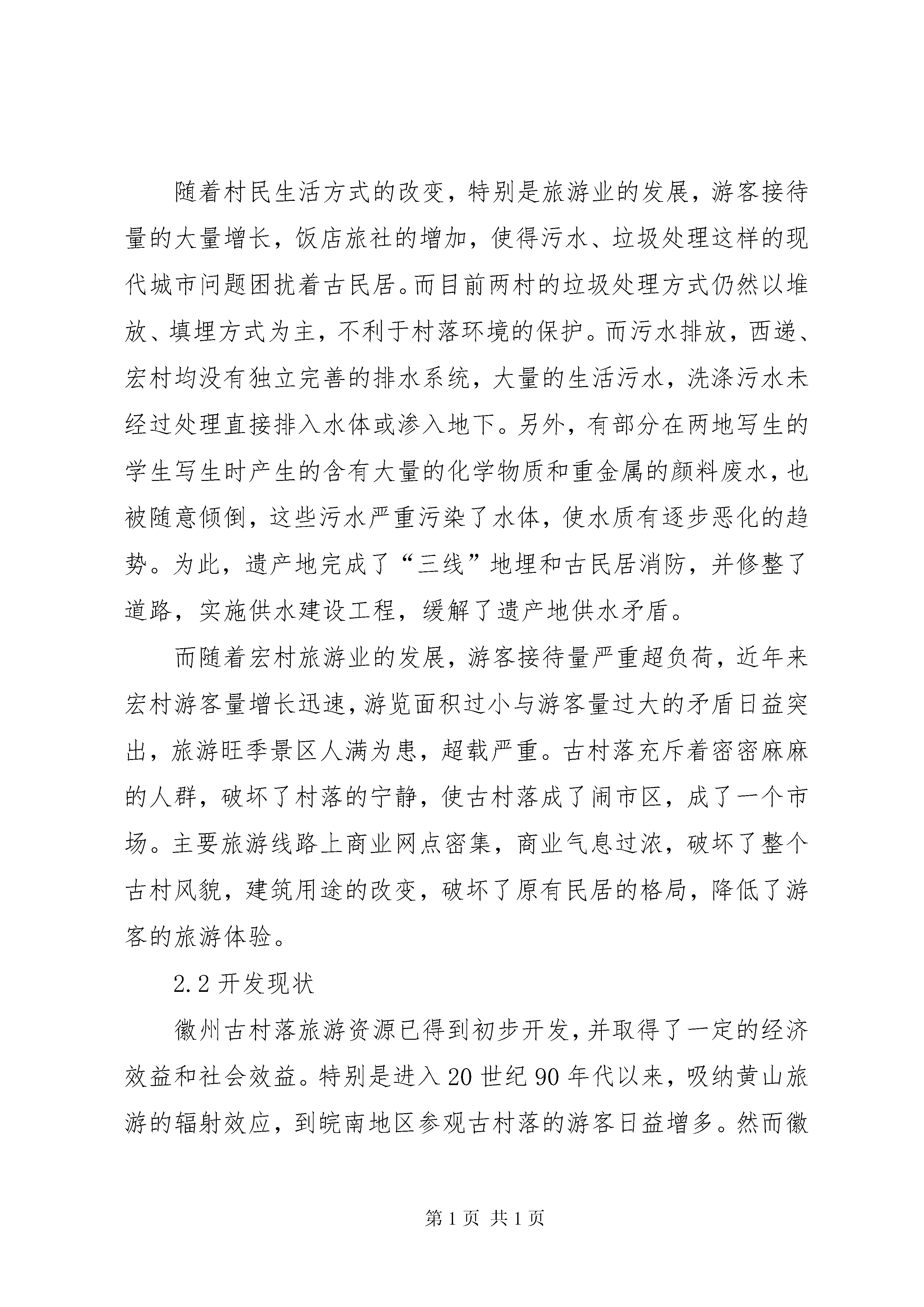 随着村民生活方式的改变，特别是旅游业的发展，游客接待量的大量增长，饭店旅社的增加，使得污水、垃圾处理这样的现代城市问题困扰着古民居。而目前两村的垃圾处理方式仍然以堆放、填埋方式为主，不利于村落环境的保护。而污水排放，西递、宏村均没有独立完善的排水系统，大量的生活污水，洗涤污水未经过处理直接排入水体或渗入地下。另外，有部分在两地写生的学生写生时产生的含有大量的化学物质和重金属的颜料废水，也被随意倾倒，这些污水严重污染了水体，使水质有逐步恶化的趋势。为此，遗产地完成了“三线”地埋和古民居消防，并修整了道路，实施供水建设工程，缓解了遗产地供水矛盾。

而随着宏村旅游业的发展，游客接待量严重超负荷，近年来宏村游客量增长迅速，游览面积过小与游客量过大的矛盾日益突出，旅游旺季景区人满为患，超载严重。古村落充斥着密密麻麻的人群，破坏了村落的宁静，使古村落成了闹市区，成了一个市场。主要旅游线路上商业网点密集，商业气息过浓，破坏了整个古村风貌，建筑用途的改变，破坏了原有民居的格局，降低了游客的旅游体验。

2.2 开发现状

徽州古村落旅游资源已得到初步开发，并取得了一定的经济效益和社会效益。特别是进入 20 世纪 90 年代以来，吸纳黄山旅游的辐射效应，到皖南地区参观古村落的游客日益增多。然而徽

第 1 页 共 1 页